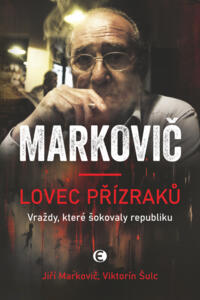 MARKOVIČ

LOVEC PŘÍZRAKŮ

Vraždy, které šokovaly republiku

E

Jiří Markovič, Viktorín Šulc